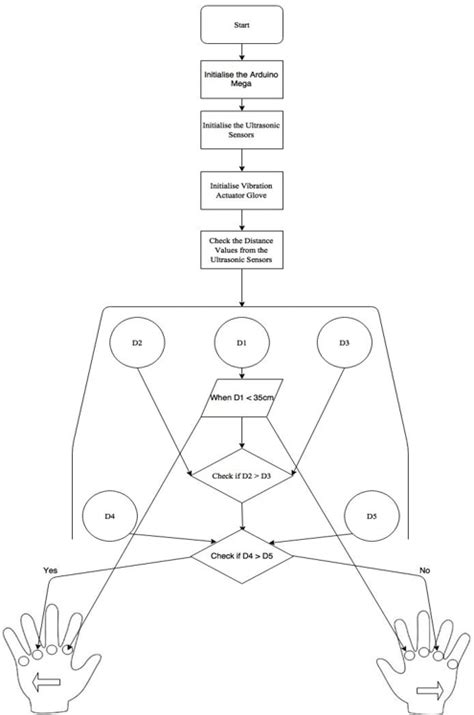 Start

Initialise the Arduino Mega

Initialise the Ultrasonic Sensors

Initialise Vibration Actuator Glove

Check the Distance Values from the Ultrasonic Sensors

D2

D1

D3

When D1 < 35cm

Check if D2 > D3

D4

D5

Check if D4 > D5

Yes

No